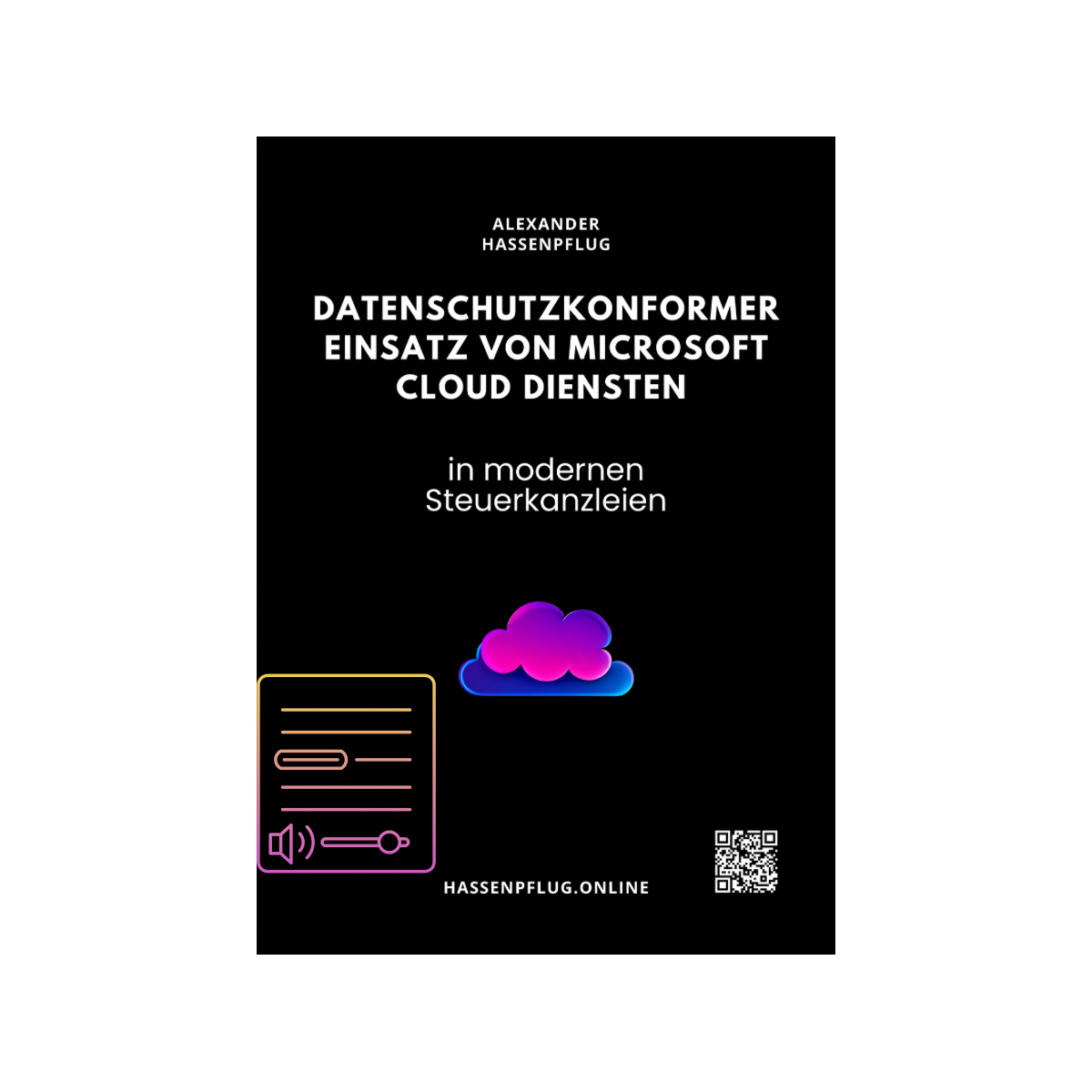 ALEXANDER HASSENPFLUG

DATENSCHUTZKONFORMER EINSATZ VON MICROSOFT CLOUD DIENSTEN

in modernen Steuerkanzleien

HASSENPFLUG.ONLINE